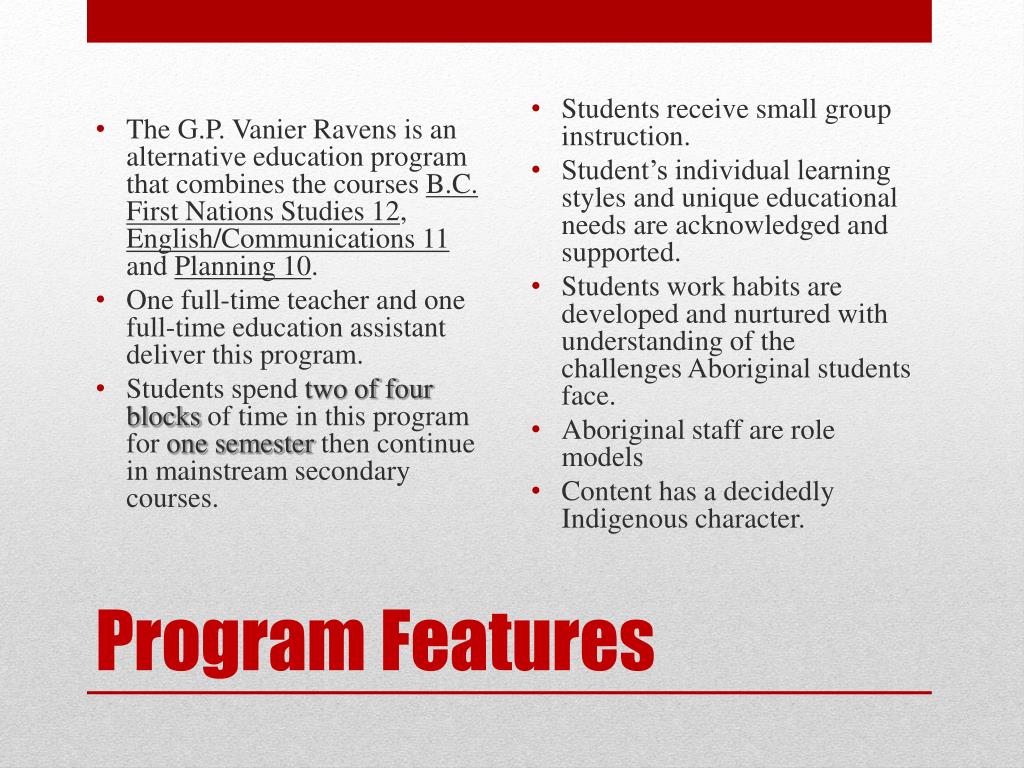 • The G.P. Vanier Ravens is an alternative education program that combines the courses B.C. First Nations Studies 12, English/Communications 11 and Planning 10.
• One full-time teacher and one full-time education assistant deliver this program.
• Students spend two of four blocks of time in this program for one semester then continue in mainstream secondary courses.

• Students receive small group instruction.
• Student's individual learning styles and unique educational needs are acknowledged and supported.
• Students work habits are developed and nurtured with understanding of the challenges Aboriginal students face.
• Aboriginal staff are role models
• Content has a decidedly Indigenous character.

Program Features